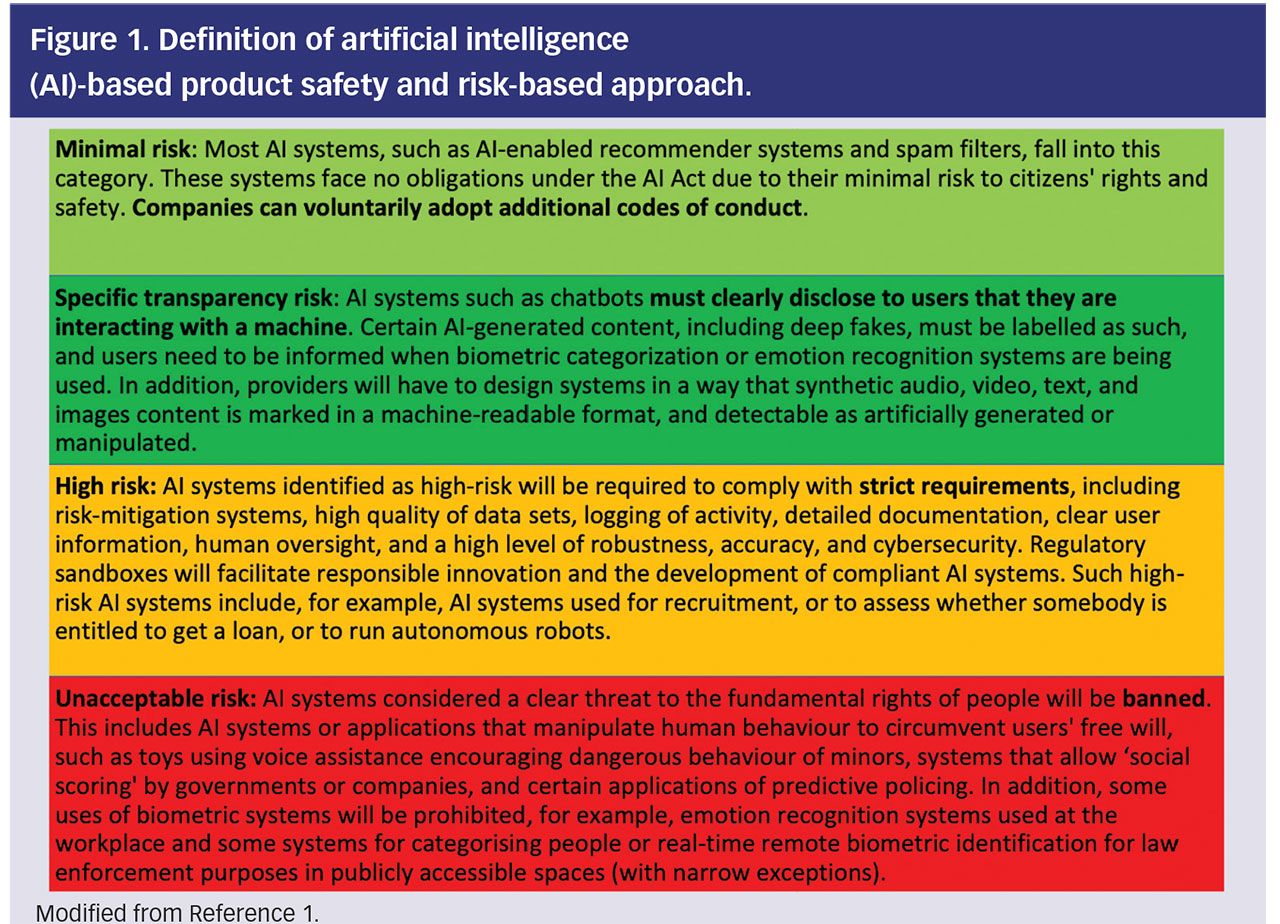 Figure 1. Definition of artificial intelligence (AI)-based product safety and risk-based approach.

Minimal risk: Most AI systems, such as AI-enabled recommender systems and spam filters, fall into this category. These systems face no obligations under the AI Act due to their minimal risk to citizens' rights and safety. Companies can voluntarily adopt additional codes of conduct.

Specific transparency risk: AI systems such as chatbots must clearly disclose to users that they are interacting with a machine. Certain AI-generated content, including deep fakes, must be labelled as such, and users need to be informed when biometric categorization or emotion recognition systems are being used. In addition, providers will have to design systems in a way that synthetic audio, video, text, and images content is marked in a machine-readable format, and detectable as artificially generated or manipulated.

High risk: AI systems identified as high-risk will be required to comply with strict requirements, including risk-mitigation systems, high quality of data sets, logging of activity, detailed documentation, clear user information, human oversight, and a high level of robustness, accuracy, and cybersecurity. Regulatory sandboxes will facilitate responsible innovation and the development of compliant AI systems. Such high-risk AI systems include, for example, AI systems used for recruitment, or to assess whether somebody is entitled to get a loan, or to run autonomous robots.

Unacceptable risk: AI systems considered a clear threat to the fundamental rights of people will be banned. This includes AI systems or applications that manipulate human behaviour to circumvent users' free will, such as toys using voice assistance encouraging dangerous behaviour of minors, systems that allow 'social scoring' by governments or companies, and certain applications of predictive policing. In addition, some uses of biometric systems will be prohibited, for example, emotion recognition systems used at the workplace and some systems for categorising people or real-time remote biometric identification for law enforcement purposes in publicly accessible spaces (with narrow exceptions).

Modified from Reference 1.